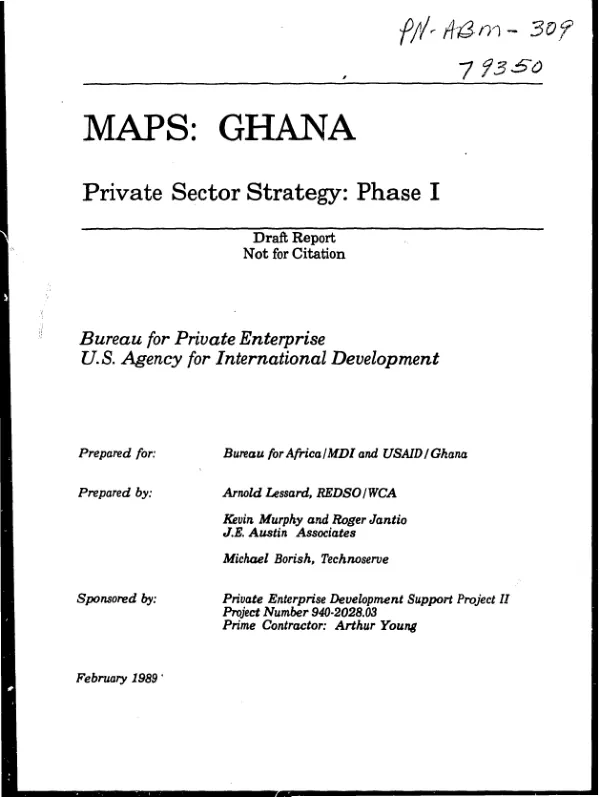 PN-ABM-309
79350

MAPS: GHANA

Private Sector Strategy: Phase I

Draft Report
Not for Citation

Bureau for Private Enterprise
U.S. Agency for International Development

Prepared for: Bureau for Africa/MDI and USAID/Ghana

Prepared by: Arnold Lessard, REDSO/WCA

Kevin Murphy and Roger Jantio
J.E. Austin Associates

Michael Borish, Technoserve

Sponsored by: Private Enterprise Development Support Project II
Project Number 940-2028.03
Prime Contractor: Arthur Young

February 1989